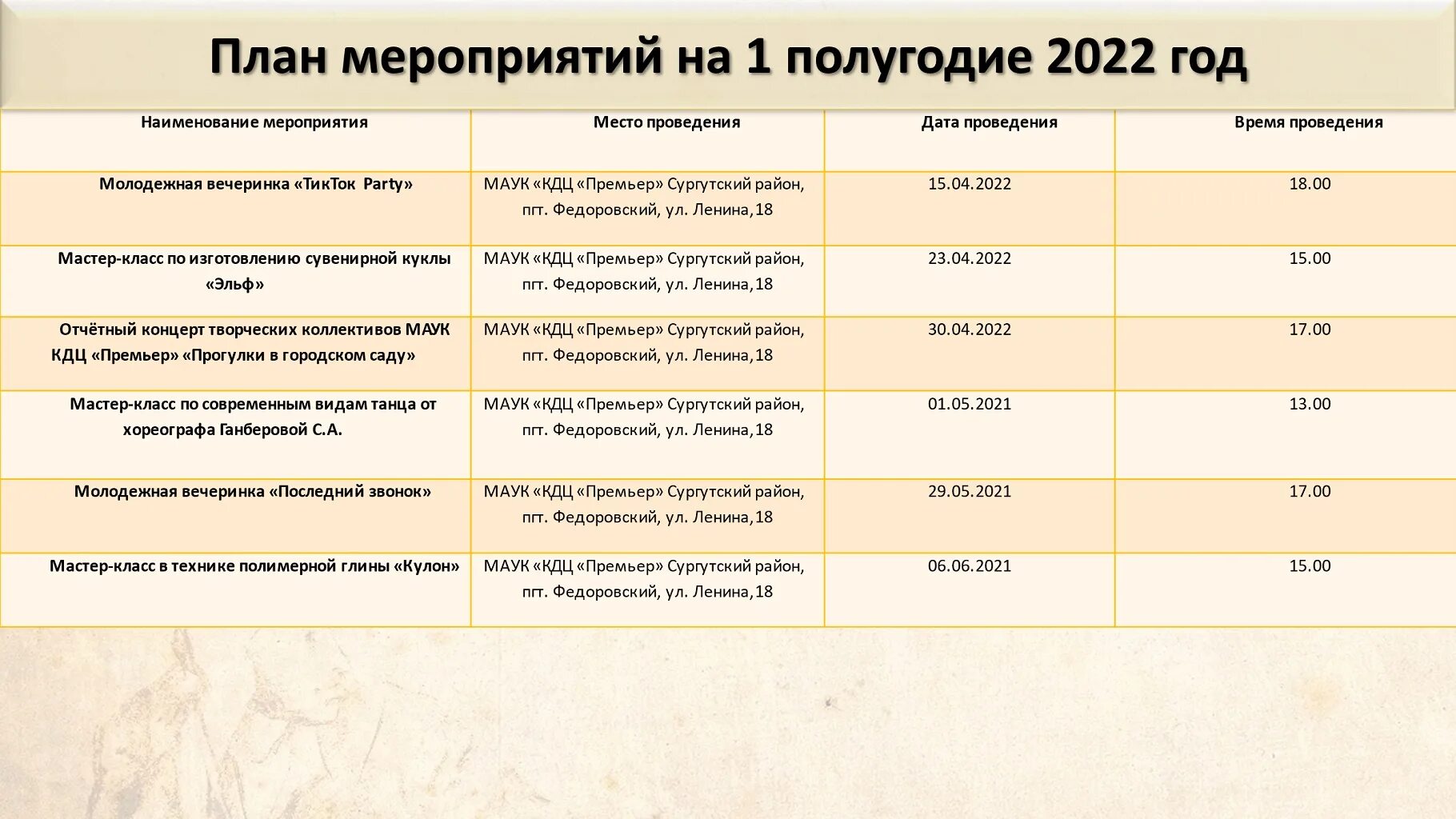 План мероприятий на 1 полугодие 2022 год

| Наименование мероприятия | Место проведения | Дата проведения | Время проведения |
|---|---|---|---|
| Молодежная вечеринка «ТикТок Party» | МАУК «КДЦ «Премьер» Сургутский район, пгт. Федоровский, ул. Ленина,18 | 15.04.2022 | 18.00 |
| Мастер-класс по изготовлению сувенирной куклы «Эльф» | МАУК «КДЦ «Премьер» Сургутский район, пгт. Федоровский, ул. Ленина,18 | 23.04.2022 | 15.00 |
| Отчётный концерт творческих коллективов МАУК КДЦ «Премьер» «Прогулки в городском саду» | МАУК «КДЦ «Премьер» Сургутский район, пгт. Федоровский, ул. Ленина,18 | 30.04.2022 | 17.00 |
| Мастер-класс по современным видам танца от хореографа Ганберовой С.А. | МАУК «КДЦ «Премьер» Сургутский район, пгт. Федоровский, ул. Ленина,18 | 01.05.2021 | 13.00 |
| Молодежная вечеринка «Последний звонок» | МАУК «КДЦ «Премьер» Сургутский район, пгт. Федоровский, ул. Ленина,18 | 29.05.2021 | 17.00 |
| Мастер-класс в технике полимерной глины «Кулон» | МАУК «КДЦ «Премьер» Сургутский район, пгт. Федоровский, ул. Ленина,18 | 06.06.2021 | 15.00 |